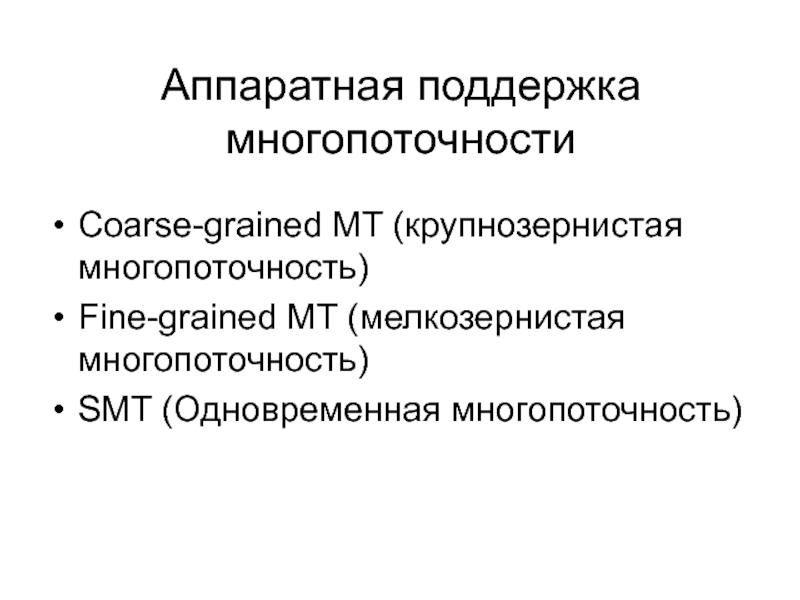 Аппаратная поддержка многопоточности

• Coarse-grained MT (крупнозернистая многопоточность)
• Fine-grained MT (мелкозернистая многопоточность)
• SMT (Одновременная многопоточность)